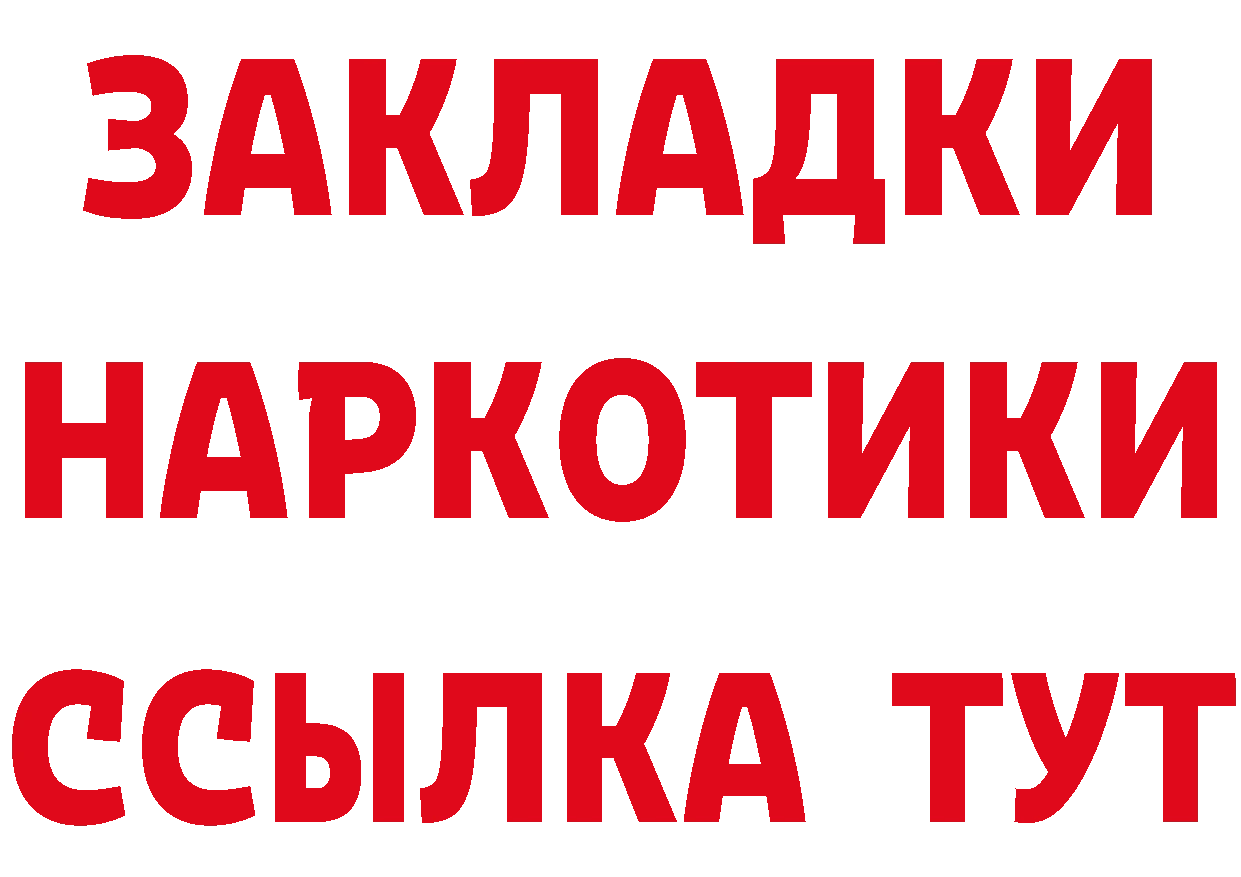 ЗАКЛАДКИ НАРКОТИКИ ССЫЛКА ТУТ